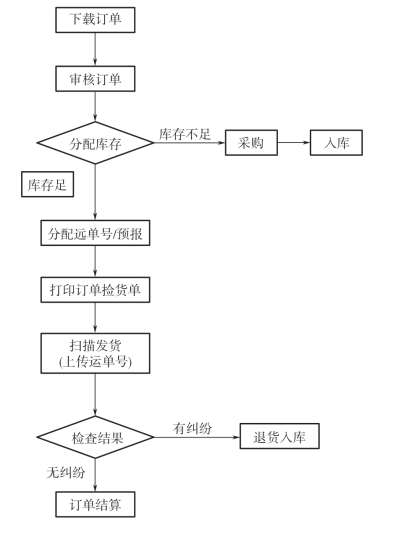 下载订单

审核订单

分配库存

库存不足

采购

入库

库存足

分配远单号/预报

打印订单捡货单

扫描发货
(上传运单号)

检查结果

有纠纷

退货入库

无纠纷

订单结算